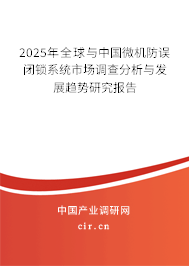 2025年全球与中国微机防误闭锁系统市场调查分析与发展趋势研究报告

中国产业调研网

cir.cn